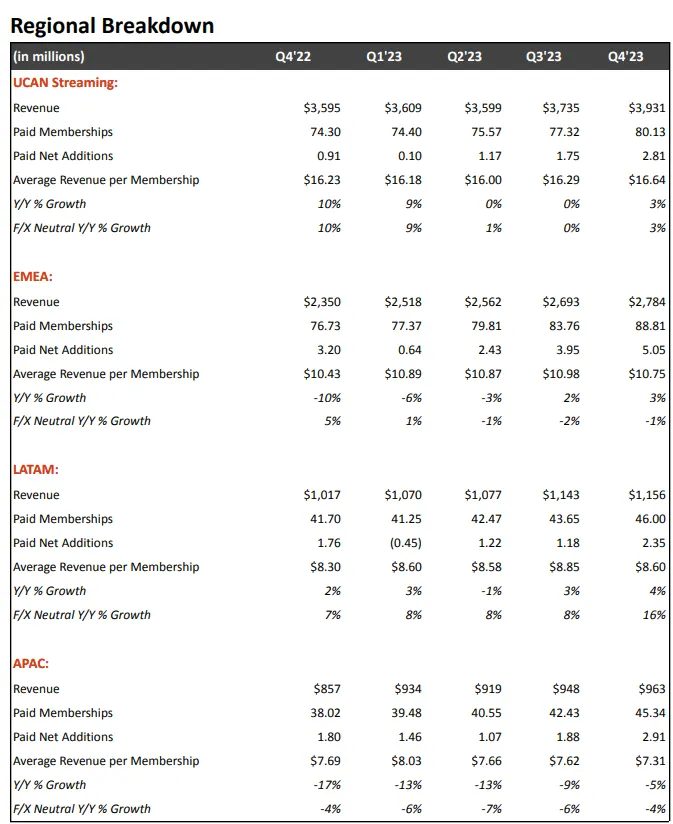 Regional Breakdown

| (in millions) | Q4'22 | Q1'23 | Q2'23 | Q3'23 | Q4'23 |
|---|---|---|---|---|---|
| UCAN Streaming: | | | | | |
| Revenue | \$3,595 | \$3,609 | \$3,599 | \$3,735 | \$3,931 |
| Paid Memberships | 74.30 | 74.40 | 75.57 | 77.32 | 80.13 |
| Paid Net Additions | 0.91 | 0.10 | 1.17 | 1.75 | 2.81 |
| Average Revenue per Membership | \$16.23 | \$16.18 | \$16.00 | \$16.29 | \$16.64 |
| Y/Y % Growth | 10% | 9% | 0% | 0% | 3% |
| F/X Neutral Y/Y % Growth | 10% | 9% | 1% | 0% | 3% |
| EMEA: | | | | | |
| Revenue | \$2,350 | \$2,518 | \$2,562 | \$2,693 | \$2,784 |
| Paid Memberships | 76.73 | 77.37 | 79.81 | 83.76 | 88.81 |
| Paid Net Additions | 3.20 | 0.64 | 2.43 | 3.95 | 5.05 |
| Average Revenue per Membership | \$10.43 | \$10.89 | \$10.87 | \$10.98 | \$10.75 |
| Y/Y % Growth | -10% | -6% | -3% | 2% | 3% |
| F/X Neutral Y/Y % Growth | 5% | 1% | -1% | -2% | -1% |
| LATAM: | | | | | |
| Revenue | \$1,017 | \$1,070 | \$1,077 | \$1,143 | \$1,156 |
| Paid Memberships | 41.70 | 41.25 | 42.47 | 43.65 | 46.00 |
| Paid Net Additions | 1.76 | (0.45) | 1.22 | 1.18 | 2.35 |
| Average Revenue per Membership | \$8.30 | \$8.60 | \$8.58 | \$8.85 | \$8.60 |
| Y/Y % Growth | 2% | 3% | -1% | 3% | 4% |
| F/X Neutral Y/Y % Growth | 7% | 8% | 8% | 8% | 16% |
| APAC: | | | | | |
| Revenue | \$857 | \$934 | \$919 | \$948 | \$963 |
| Paid Memberships | 38.02 | 39.48 | 40.55 | 42.43 | 45.34 |
| Paid Net Additions | 1.80 | 1.46 | 1.07 | 1.88 | 2.91 |
| Average Revenue per Membership | \$7.69 | \$8.03 | \$7.66 | \$7.62 | \$7.31 |
| Y/Y % Growth | -17% | -13% | -13% | -9% | -5% |
| F/X Neutral Y/Y % Growth | -4% | -6% | -7% | -6% | -4% |